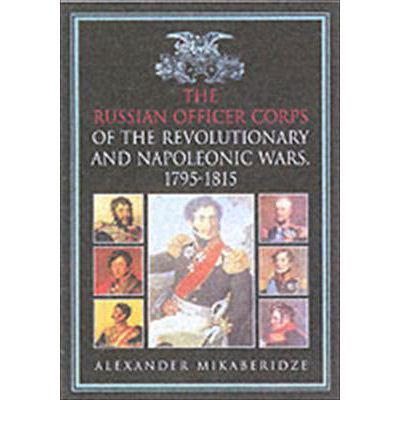 THE
RUSSIAN OFFICER CORPS
OF THE REVOLUTIONARY AND NAPOLEONIC WARS, 1795-1815

ALEXANDER MIKABERIDZE